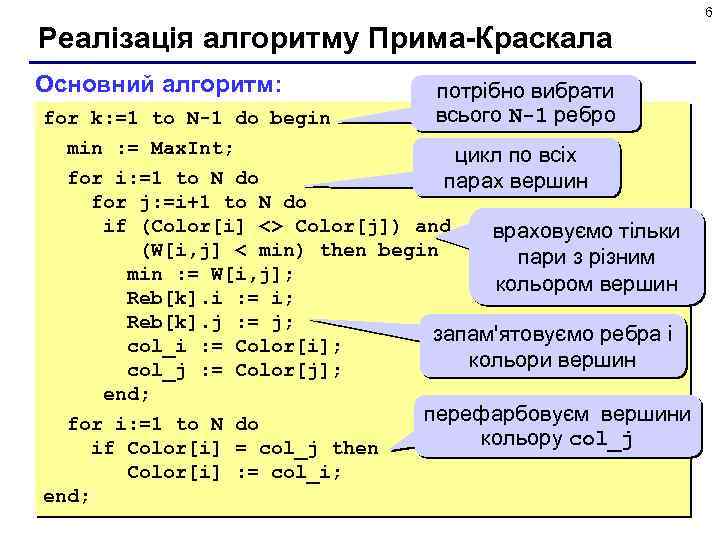 6

Реалізація алгоритму Прима-Краскала

Основний алгоритм:

for k:=1 to N-1 do begin
  min := MaxInt;
  for i:=1 to N do
    for j:=i+1 to N do
     if (Color[i] <> Color[j]) and
        (W[i,j] < min) then begin
       min := W[i,j];
       Reb[k].i := i;
       Reb[k].j := j;
       col_i := Color[i];
       col_j := Color[j];
     end;
  for i:=1 to N do
    if Color[i] = col_j then
       Color[i] := col_i;
end;

потрібно вибрати всього N-1 ребро

цикл по всіх парах вершин

враховуємо тільки пари з різним кольором вершин

запам'ятовуємо ребра і кольори вершин

перефарбовуєм вершини кольору col_j